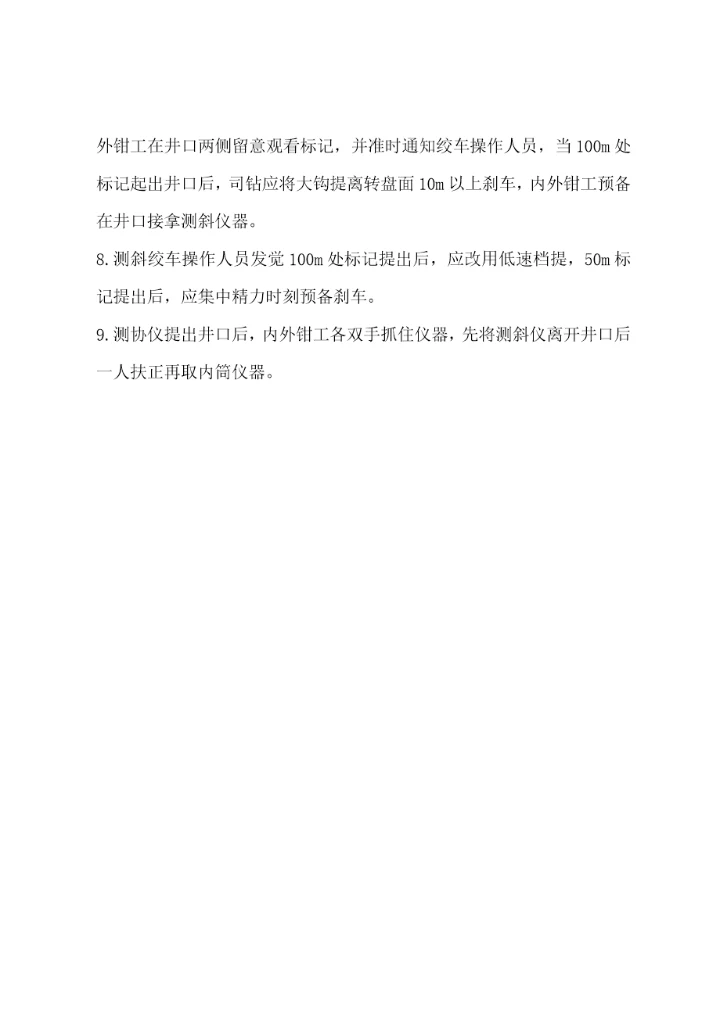 外钳工在井口两侧留意观看标记，并准时通知绞车操作人员，当100m处标记起出井口后，司钻应将大钩提离转盘面10m以上刹车，内外钳工预备在井口接拿测斜仪器。

8.测斜绞车操作人员发觉100m处标记提出后，应改用低速档提，50m标记提出后，应集中精力时刻预备刹车。

9.测协仪提出井口后，内外钳工各双手抓住仪器，先将测斜仪离开井口后一人扶正再取内筒仪器。